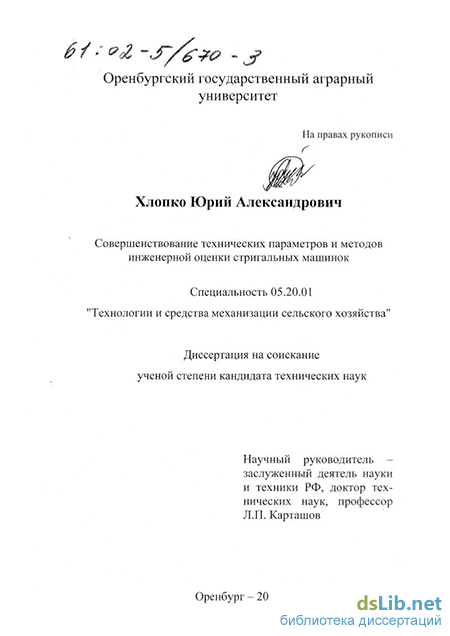 61:02-5/670-3

Оренбургский государственный аграрный университет

На правах рукописи

Хлопко Юрий Александрович

Совершенствование технических параметров и методов инженерной оценки стригальных машинок

Специальность 05.20.01

"Технологии и средства механизации сельского хозяйства"

Диссертация на соискание

ученой степени кандидата технических наук

Научный руководитель – заслуженный деятель науки и техники РФ, доктор технических наук, профессор Л.П. Карташов

Оренбург – 20

dsLib.net
библиотека диссертаций